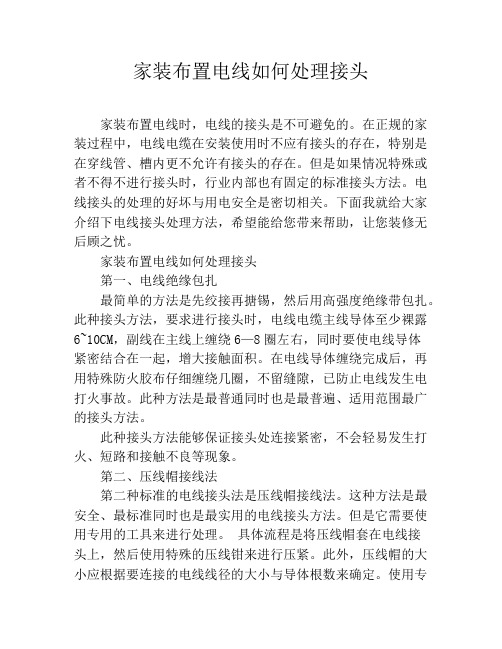 家装布置电线如何处理接头

家装布置电线时，电线的接头是不可避免的。在正规的家装过程中，电线电缆在安装使用时不应有接头的存在，特别是在穿线管、槽内更不允许有接头的存在。但是如果情况特殊或者不得不进行接头时，行业内部也有固定的标准接头方法。电线接头的处理的好坏与用电安全是密切相关。下面我就给大家介绍下电线接头处理方法，希望能给您带来帮助，让您装修无后顾之忧。

家装布置电线如何处理接头

第一、电线绝缘包扎

最简单的方法是先绞接再搪锡，然后用高强度绝缘带包扎。此种接头方法，要求进行接头时，电线电缆主线导体至少裸露6~10CM，副线在主线上缠绕 6—8 圈左右，同时要使电线导体紧密结合在一起，增大接触面积。在电线导体缠绕完成后，再用特殊防火胶布仔细缠绕几圈，不留缝隙，已防止电线发生电打火事故。此种方法是最普通同时也是最普遍、适用范围最广的接头方法。

此种接头方法能够保证接头处连接紧密，不会轻易发生打火、短路和接触不良等现象。

第二、压线帽接线法

第二种标准的电线接头法是压线帽接线法。这种方法是最安全、最标准同时也是最实用的电线接头方法。但是它需要使用专用的工具来进行处理。 具体流程是将压线帽套在电线接头上，然后使用特殊的压线钳来进行压紧。此外，压线帽的大小应根据要连接的电线线径的大小与导体根数来确定。使用专